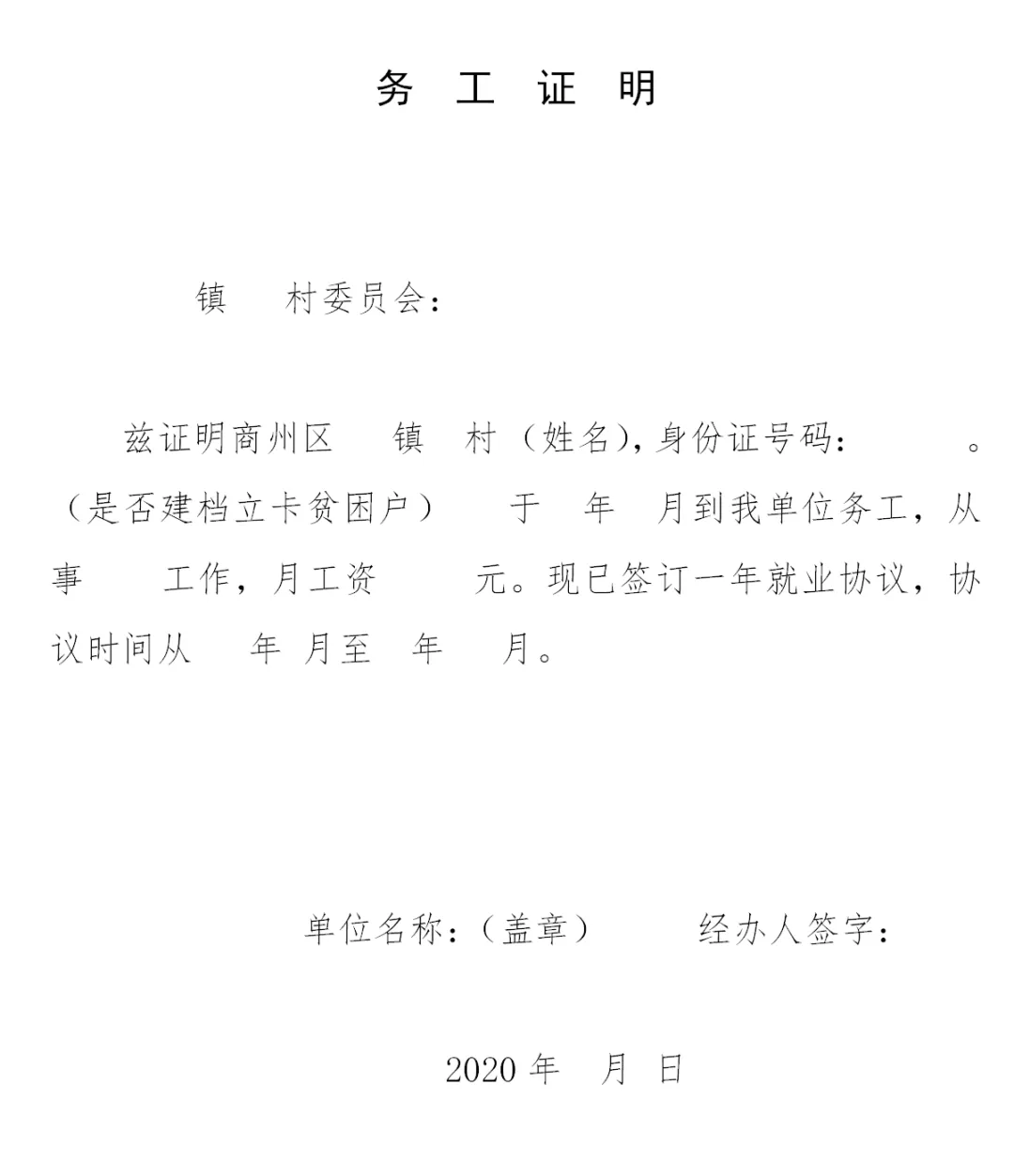 务 工 证 明

镇 村委员会：

兹证明商州区 镇 村（姓名），身份证号码： 。（是否建档立卡贫困户） 于 年 月到我单位务工，从事 工作，月工资 元。现已签订一年就业协议，协议时间从 年 月至 年 月。

单位名称：（盖章） 经办人签字：

2020 年 月 日